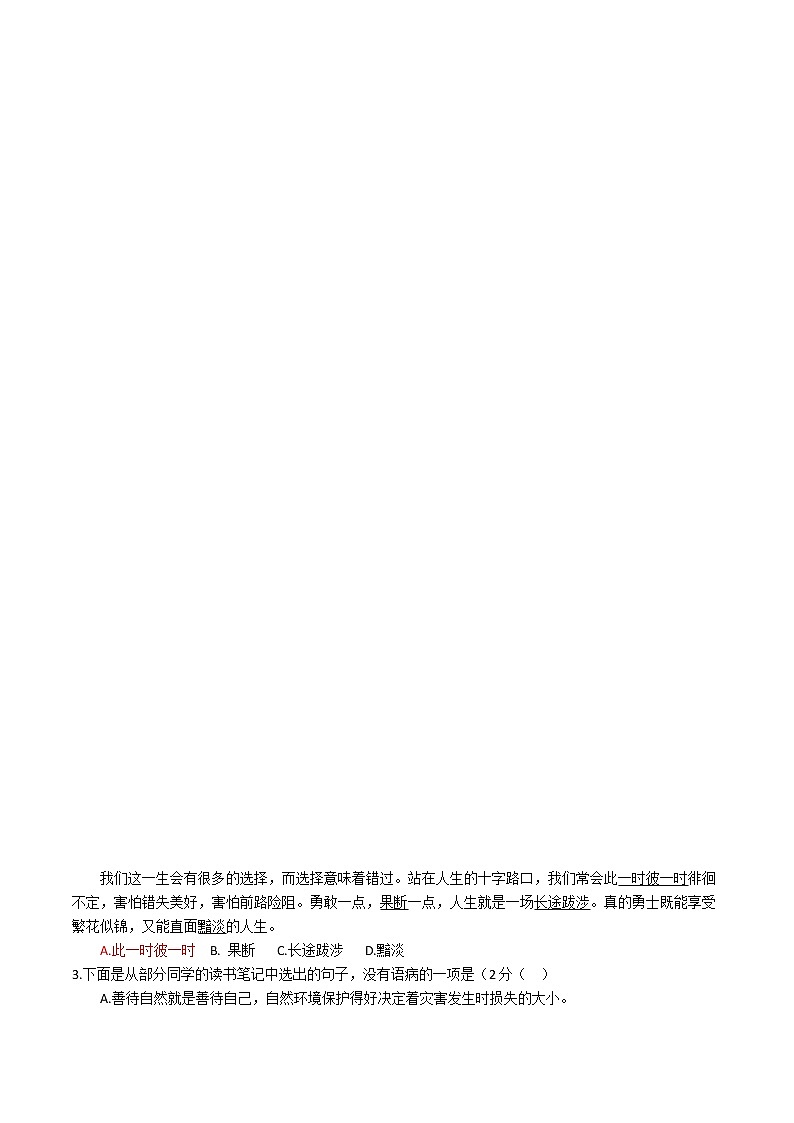 我们这一生会有很多的选择，而选择意味着错过。站在人生的十字路口，我们常会此一时彼一时徘徊不定，害怕错失美好，害怕前路险阻。勇敢一点，果断一点，人生就是一场长途跋涉。真的勇士既能享受繁花似锦，又能直面黯淡的人生。

A.此一时彼一时　B. 果断　C.长途跋涉　D.黯淡

3.下面是从部分同学的读书笔记中选出的句子，没有语病的一项是（2分（　）

A.善待自然就是善待自己，自然环境保护得好决定着灾害发生时损失的大小。